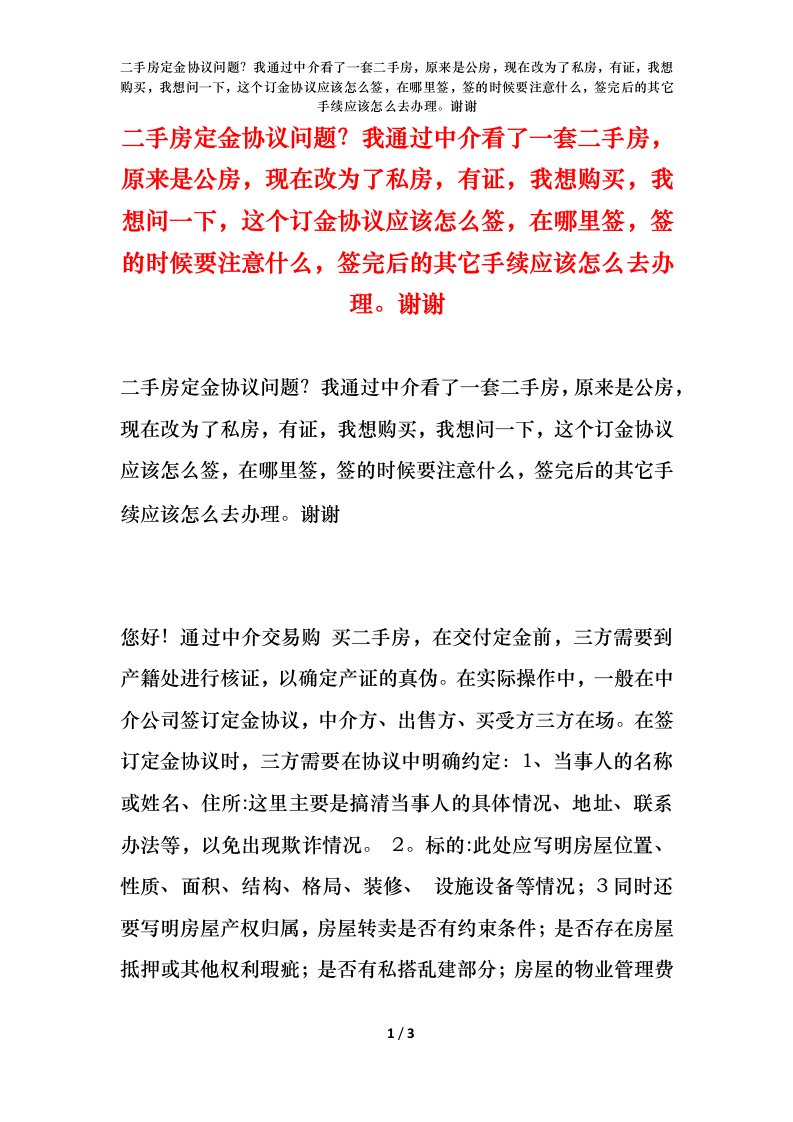 二手房定金协议问题？我通过中介看了一套二手房，原来是公房，现在改为了私房，有证，我想购买，我想问一下，这个订金协议应该怎么签，在哪里签，签的时候要注意什么，签完后的其它手续应该怎么去办理。谢谢

二手房定金协议问题？我通过中介看了一套二手房，原来是公房，现在改为了私房，有证，我想购买，我想问一下，这个订金协议应该怎么签，在哪里签，签的时候要注意什么，签完后的其它手续应该怎么去办理。谢谢

二手房定金协议问题？我通过中介看了一套二手房，原来是公房，现在改为了私房，有证，我想购买，我想问一下，这个订金协议应该怎么签，在哪里签，签的时候要注意什么，签完后的其它手续应该怎么去办理。谢谢

您好！通过中介交易购 买二手房，在交付定金前，三方需要到产籍处进行核证，以确定产证的真伪。在实际操作中，一般在中介公司签订定金协议，中介方、出售方、买受方三方在场。在签订定金协议时，三方需要在协议中明确约定：1、当事人的名称或姓名、住所:这里主要是搞清当事人的具体情况、地址、联系办法等，以免出现欺诈情况。 2。标的:此处应写明房屋位置、性质、面积、结构、格局、装修、 设施设备等情况；3同时还要写明房屋产权归属，房屋转卖是否有约束条件；是否存在房屋抵押或其他权利瑕疵；是否有私搭乱建部分；房屋的物业管理费

1 / 3